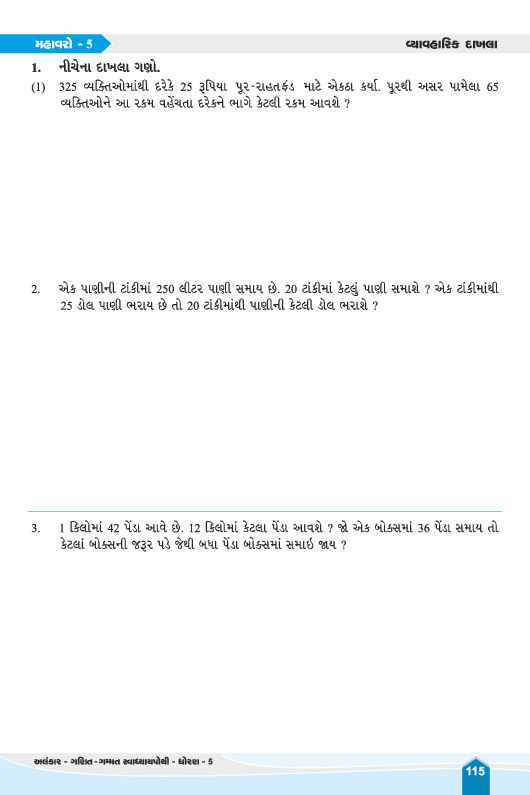 મહાવરો - 5

વ્યાવહારિક દાખલા

1. નીચેના દાખલા ગણો.

(1) 325 વ્યક્તિઓમાંથી દરેકે 25 રૂપિયા પૂર-રાહતફંડ માટે એકઠા કર્યા. પૂરથી અસર પામેલા 65 વ્યક્તિઓને આ રકમ વહેંચતા દરેકને ભાગે કેટલી રકમ આવશે ?

2. એક પાણીની ટાંકીમાં 250 લીટર પાણી સમાય છે. 20 ટાંકીમાં કેટલું પાણી સમાશે ? એક ટાંકીમાંથી 25 ડોલ પાણી ભરાય છે તો 20 ટાંકીમાંથી પાણીની કેટલી ડોલ ભરાશે ?

3. 1 કિલોમાં 42 પેંડા આવે છે. 12 કિલોમાં કેટલા પેંડા આવશે ? જો એક બોક્સમાં 36 પેંડા સમાય તો કેટલાં બોક્સની જરૂર પડે જેથી બધા પેંડા બોક્સમાં સમાઇ જાય ?

અલંકાર - ગણિત - ગમ્મત સ્વાધ્યાયપોથી - ધોરણ - 5

115